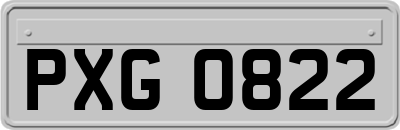 PXG 0822